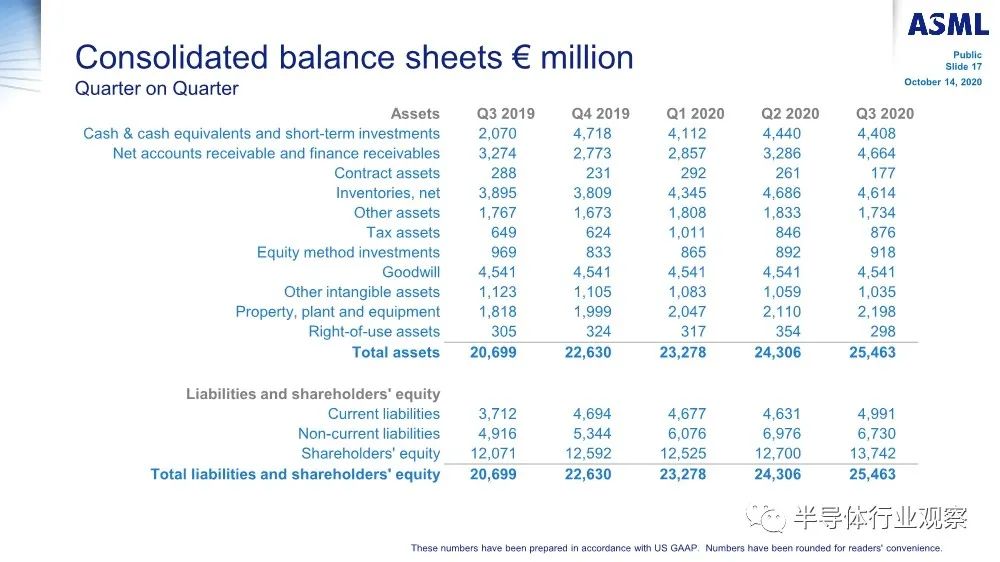 ASML

Public
Slide 17
October 14, 2020

Consolidated balance sheets € million
Quarter on Quarter

| Assets | Q3 2019 | Q4 2019 | Q1 2020 | Q2 2020 | Q3 2020 |
|---|---|---|---|---|---|
| Cash & cash equivalents and short-term investments | 2,070 | 4,718 | 4,112 | 4,440 | 4,408 |
| Net accounts receivable and finance receivables | 3,274 | 2,773 | 2,857 | 3,286 | 4,664 |
| Contract assets | 288 | 231 | 292 | 261 | 177 |
| Inventories, net | 3,895 | 3,809 | 4,345 | 4,686 | 4,614 |
| Other assets | 1,767 | 1,673 | 1,808 | 1,833 | 1,734 |
| Tax assets | 649 | 624 | 1,011 | 846 | 876 |
| Equity method investments | 969 | 833 | 865 | 892 | 918 |
| Goodwill | 4,541 | 4,541 | 4,541 | 4,541 | 4,541 |
| Other intangible assets | 1,123 | 1,105 | 1,083 | 1,059 | 1,035 |
| Property, plant and equipment | 1,818 | 1,999 | 2,047 | 2,110 | 2,198 |
| Right-of-use assets | 305 | 324 | 317 | 354 | 298 |
| Total assets | 20,699 | 22,630 | 23,278 | 24,306 | 25,463 |
| Liabilities and shareholders' equity | | | | | |
| Current liabilities | 3,712 | 4,694 | 4,677 | 4,631 | 4,991 |
| Non-current liabilities | 4,916 | 5,344 | 6,076 | 6,976 | 6,730 |
| Shareholders' equity | 12,071 | 12,592 | 12,525 | 12,700 | 13,742 |
| Total liabilities and shareholders' equity | 20,699 | 22,630 | 23,278 | 24,306 | 25,463 |

半导体行业观察

These numbers have been prepared in accordance with US GAAP. Numbers have been rounded for readers' convenience.